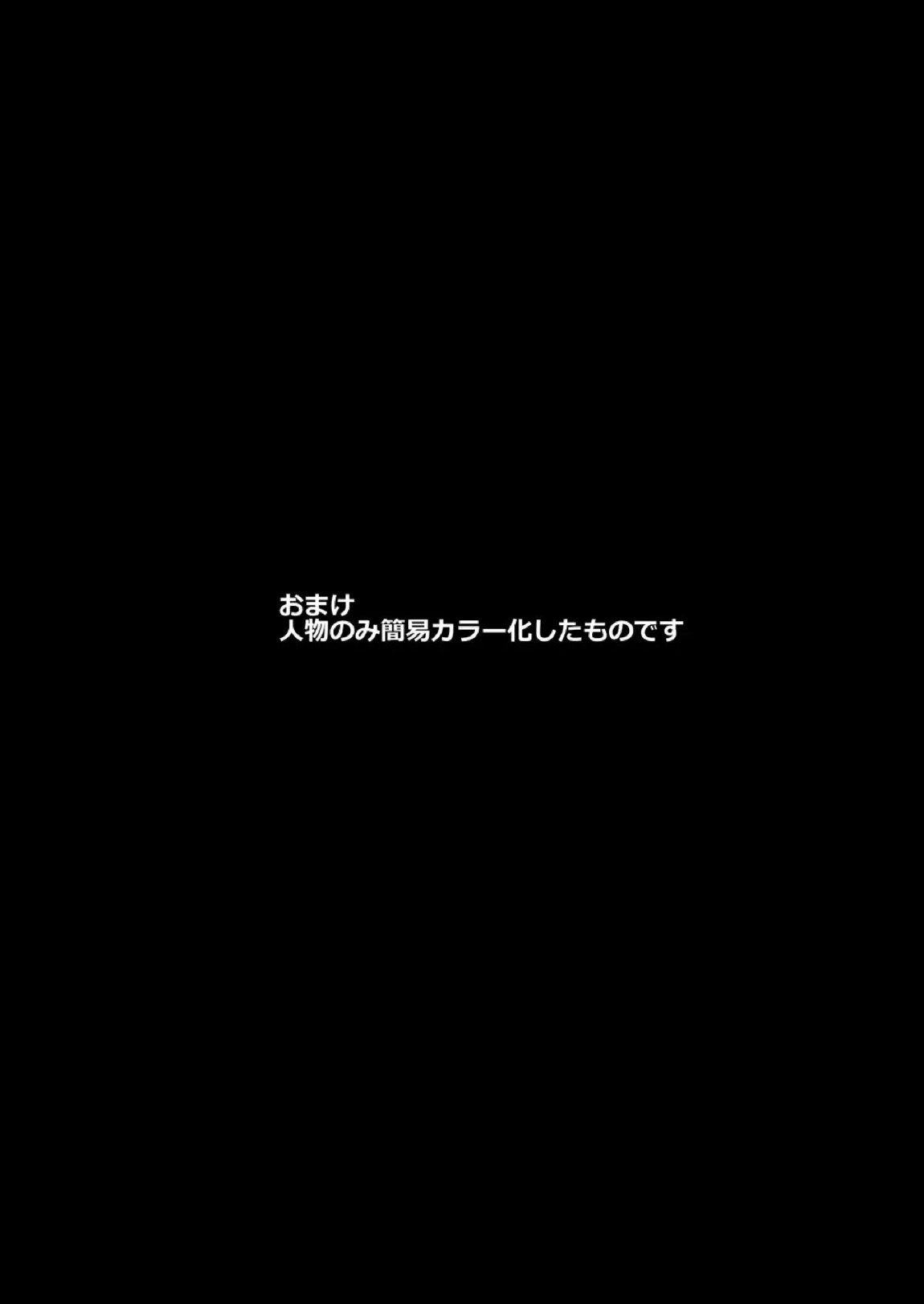 おまけ
人物のみ簡易カラー化したものです